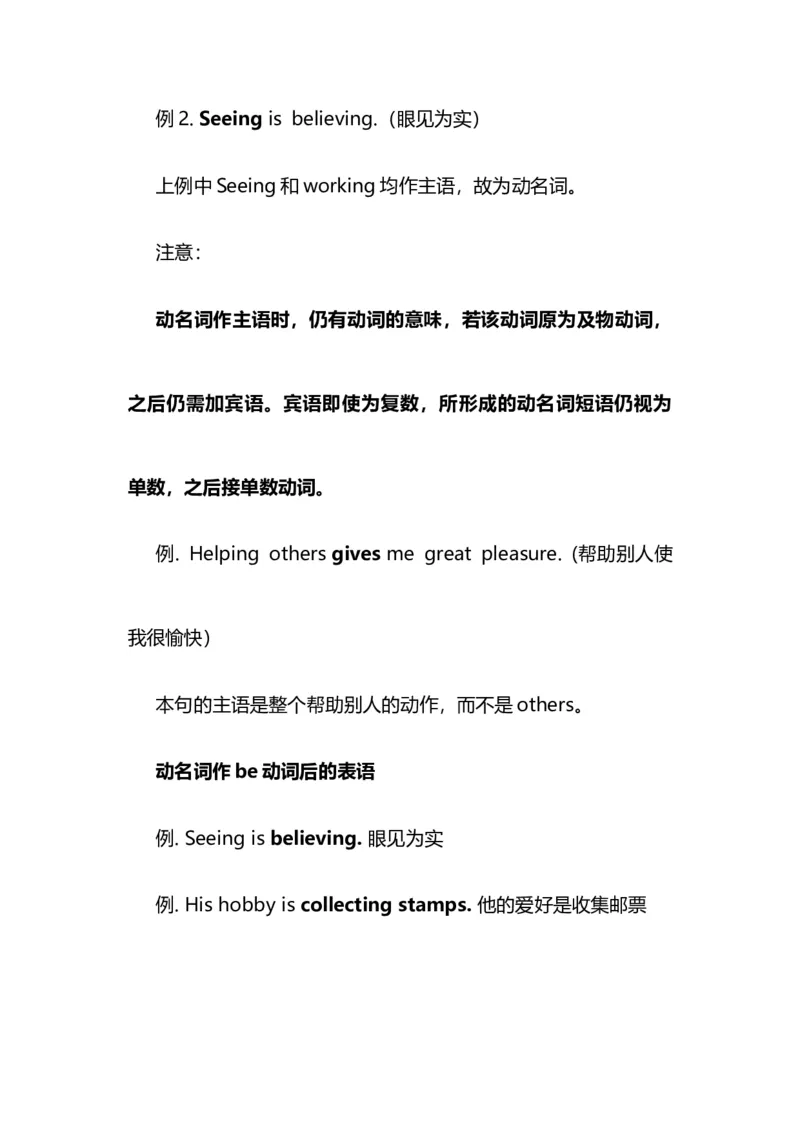 例 2. Seeing is believing.（眼见为实）

上例中 Seeing 和 working 均作主语，故为动名词。

注意：

动名词作主语时，仍有动词的意味，若该动词原为及物动词，之后仍需加宾语。宾语即使为复数，所形成的动名词短语仍视为单数，之后接单数动词。

例. Helping others gives me great pleasure.（帮助别人使我很愉快）

本句的主语是整个帮助别人的动作，而不是 others。

动名词作 be 动词后的表语

例. Seeing is believing. 眼见为实

例. His hobby is collecting stamps. 他的爱好是收集邮票